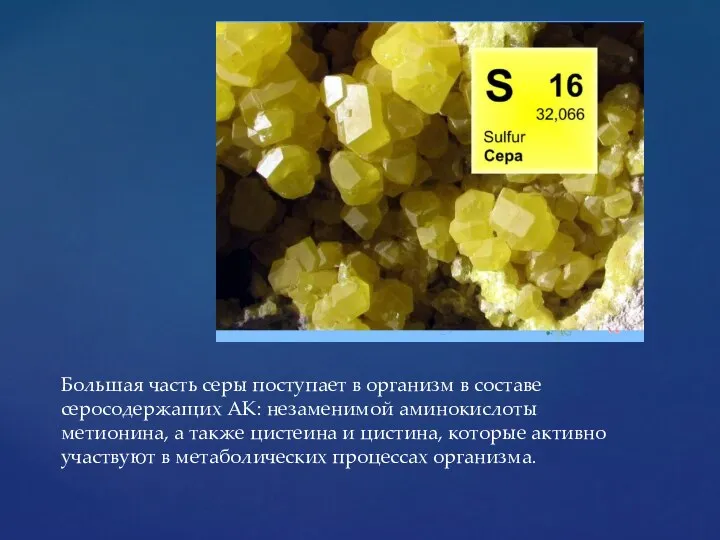 S 16
32,066
Sulfur
Сера

Большая часть серы поступает в организм в составе серосодержащих АК: незаменимой аминокислоты метионина, а также цистеина и цистина, которые активно участвуют в метаболических процессах организма.